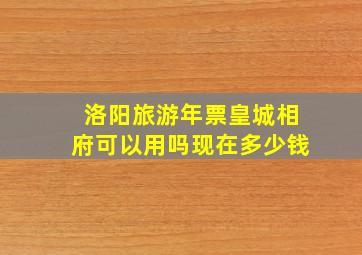 洛阳旅游年票皇城相府可以用吗现在多少钱